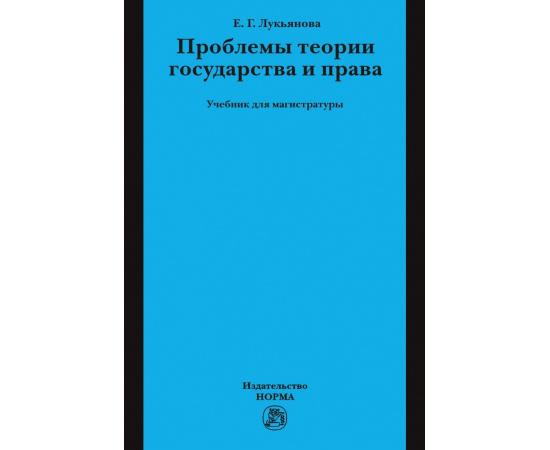 Е. Г. Лукьянова

Проблемы теории государства и права

Учебник для магистратуры

Издательство
НОРМА